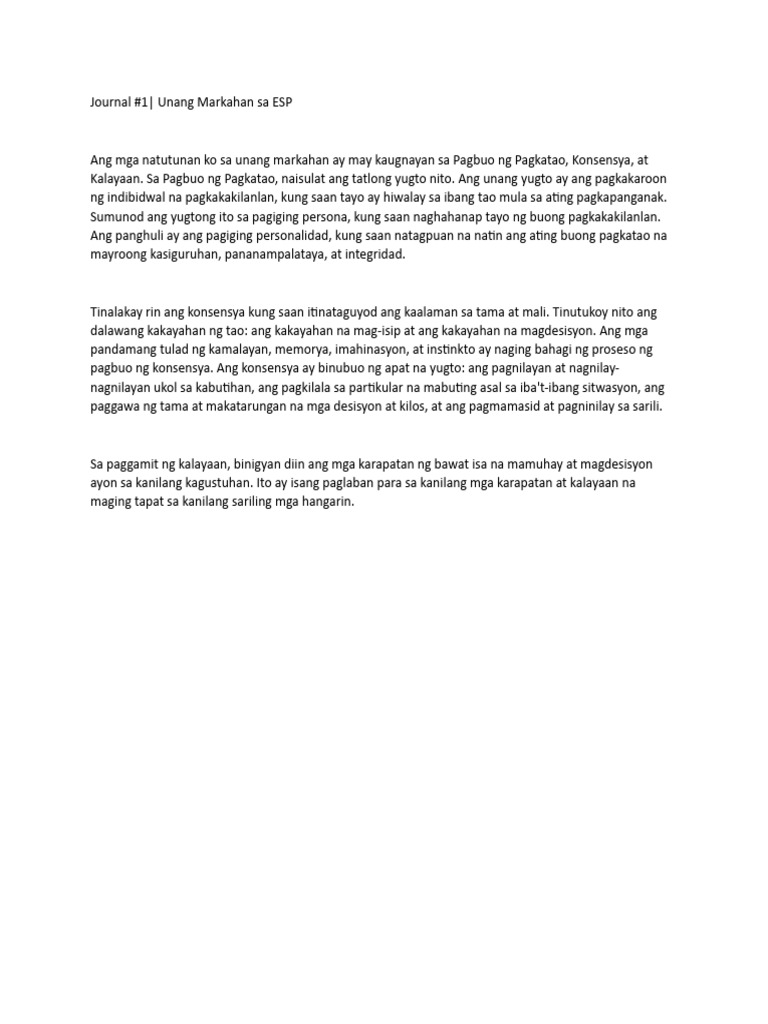 Journal #1| Unang Markahan sa ESP

Ang mga natutunan ko sa unang markahan ay may kaugnayan sa Pagbuo ng Pagkatao, Konsensya, at Kalayaan. Sa Pagbuo ng Pagkatao, naisulat ang tatlong yugto nito. Ang unang yugto ay ang pagkakaroon ng indibidwal na pagkakakilanlan, kung saan tayo ay hiwalay sa ibang tao mula sa ating pagkapanganak. Sumunod ang yugtong ito sa pagiging persona, kung saan naghahanap tayo ng buong pagkakakilanlan. Ang panghuli ay ang pagiging personalidad, kung saan natagpuan na natin ang ating buong pagkatao na mayroong kasiguruhan, pananampalataya, at integridad.

Tinalakay rin ang konsensya kung saan itinataguyod ang kaalaman sa tama at mali. Tinutukoy nito ang dalawang kakayahan ng tao: ang kakayahan na mag-isip at ang kakayahan na magdesisyon. Ang mga pandamang tulad ng kamalayan, memorya, imahinasyon, at instinkto ay naging bahagi ng proseso ng pagbuo ng konsensya. Ang konsensya ay binubuo ng apat na yugto: ang pagnilayan at nagnilay-nagnilayan ukol sa kabutihan, ang pagkilala sa partikular na mabuting asal sa iba't-ibang sitwasyon, ang paggawa ng tama at makatarungan na mga desisyon at kilos, at ang pagmamasid at pagninilay sa sarili.

Sa paggamit ng kalayaan, binigyan diin ang mga karapatan ng bawat isa na mamuhay at magdesisyon ayon sa kanilang kagustuhan. Ito ay isang paglaban para sa kanilang mga karapatan at kalayaan na maging tapat sa kanilang sariling mga hangarin.